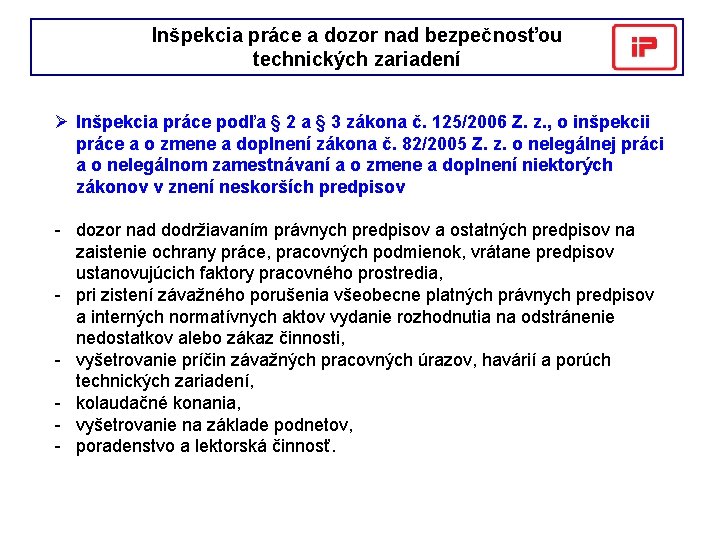 Inšpekcia práce a dozor nad bezpečnosťou technických zariadení

iP

➢ Inšpekcia práce podľa § 2 a § 3 zákona č. 125/2006 Z. z., o inšpekcii práce a o zmene a doplnení zákona č. 82/2005 Z. z. o nelegálnej práci a o nelegálnom zamestnávaní a o zmene a doplnení niektorých zákonov v znení neskorších predpisov

- dozor nad dodržiavaním právnych predpisov a ostatných predpisov na zaistenie ochrany práce, pracovných podmienok, vrátane predpisov ustanovujúcich faktory pracovného prostredia,
- pri zistení závažného porušenia všeobecne platných právnych predpisov a interných normatívnych aktov vydanie rozhodnutia na odstránenie nedostatkov alebo zákaz činnosti,
- vyšetrovanie príčin závažných pracovných úrazov, havárií a porúch technických zariadení,
- kolaudačné konania,
- vyšetrovanie na základe podnetov,
- poradenstvo a lektorská činnosť.